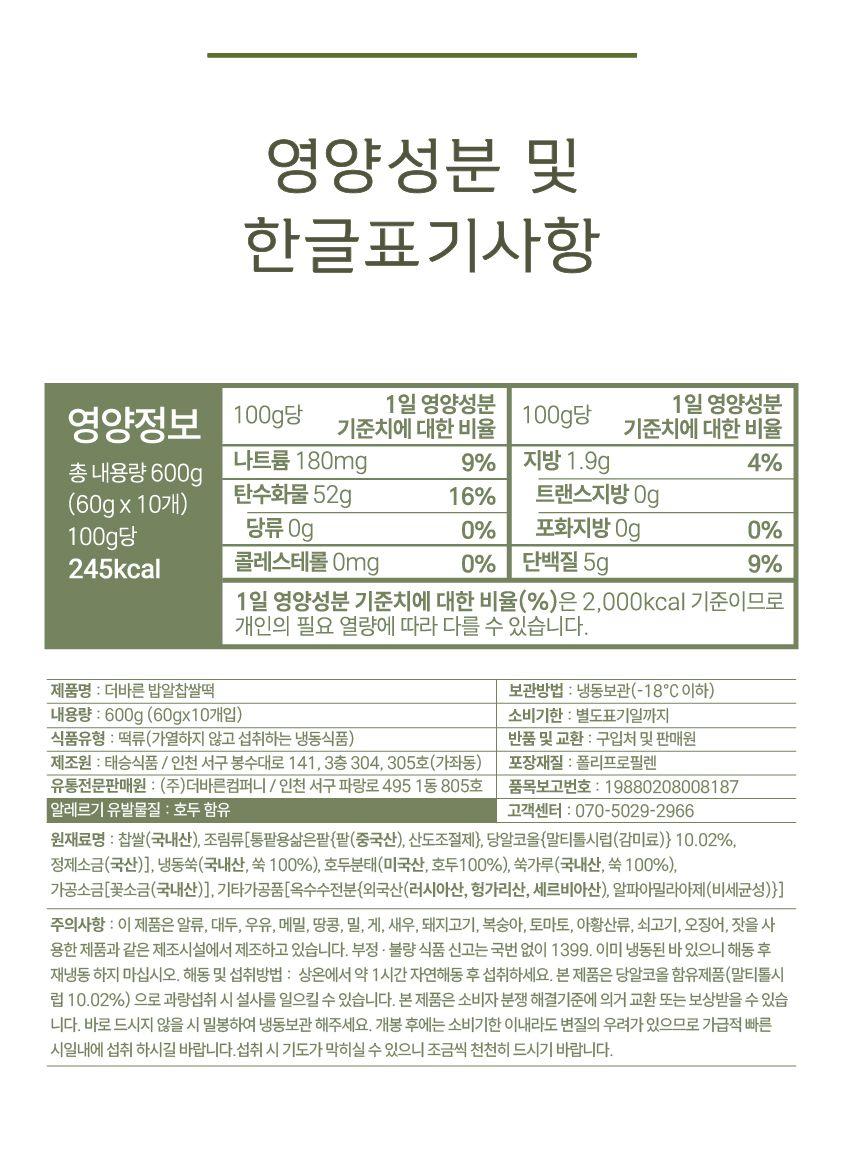 영양성분 및
한글표기사항

영양정보
총 내용량 600g
(60g x 10개)
100g당
245kcal

| 100g당 | 1일 영양성분 기준치에 대한 비율 | 100g당 | 1일 영양성분 기준치에 대한 비율 |
|---|---|---|---|
| 나트륨 180mg | 9% | 지방 1.9g | 4% |
| 탄수화물 52g | 16% | 트랜스지방 0g | |
| 당류 0g | 0% | 포화지방 0g | 0% |
| 콜레스테롤 0mg | 0% | 단백질 5g | 9% |

1일 영양성분 기준치에 대한 비율(%)은 2,000kcal 기준이므로 개인의 필요 열량에 따라 다를 수 있습니다.

| | |
|---|---|
| 제품명 : 더바른 밥알찹쌀떡 | 보관방법 : 냉동보관(-18°C 이하) |
| 내용량 : 600g (60gx10개입) | 소비기한 : 별도표기일까지 |
| 식품유형 : 떡류(가열하지 않고 섭취하는 냉동식품) | 반품 및 교환 : 구입처 및 판매원 |
| 제조원 : 태승식품 / 인천 서구 봉수대로 141, 3층 304, 305호(가좌동) | 포장재질 : 폴리프로필렌 |
| 유통전문판매원 : (주)더바른컴퍼니 / 인천 서구 파랑로 495 1동 805호 | 품목보고번호 : 19880208008187 |
| 알레르기 유발물질 : 호두 함유 | 고객센터 : 070-5029-2966 |

원재료명 : 찹쌀(국내산), 조림류[통팥용삶은팥{팥(중국산), 산도조절제}, 당알코올{말티톨시럽(감미료)} 10.02%, 정제소금(국산)], 냉동쑥(국내산, 쑥 100%), 호두분태(미국산, 호두100%), 쑥가루(국내산, 쑥 100%), 가공소금[꽃소금(국내산)], 기타가공품[옥수수전분{외국산(러시아산, 헝가리산, 세르비아산), 알파아밀라아제(비세균성)}]

주의사항 : 이 제품은 알류, 대두, 우유, 메밀, 땅콩, 밀, 게, 새우, 돼지고기, 복숭아, 토마토, 아황산류, 쇠고기, 오징어, 잣을 사용한 제품과 같은 제조시설에서 제조하고 있습니다. 부정 · 불량 식품 신고는 국번 없이 1399. 이미 냉동된 바 있으니 해동 후 재냉동 하지 마십시오. 해동 및 섭취방법 : 상온에서 약 1시간 자연해동 후 섭취하세요. 본 제품은 당알코올 함유제품(말티톨시럽 10.02%) 으로 과량섭취 시 설사를 일으킬 수 있습니다. 본 제품은 소비자 분쟁 해결기준에 의거 교환 또는 보상받을 수 있습니다. 바로 드시지 않을 시 밀봉하여 냉동보관 해주세요. 개봉 후에는 소비기한 이내라도 변질의 우려가 있으므로 가급적 빠른 시일내에 섭취 하시길 바랍니다.섭취 시 기도가 막히실 수 있으니 조금씩 천천히 드시기 바랍니다.